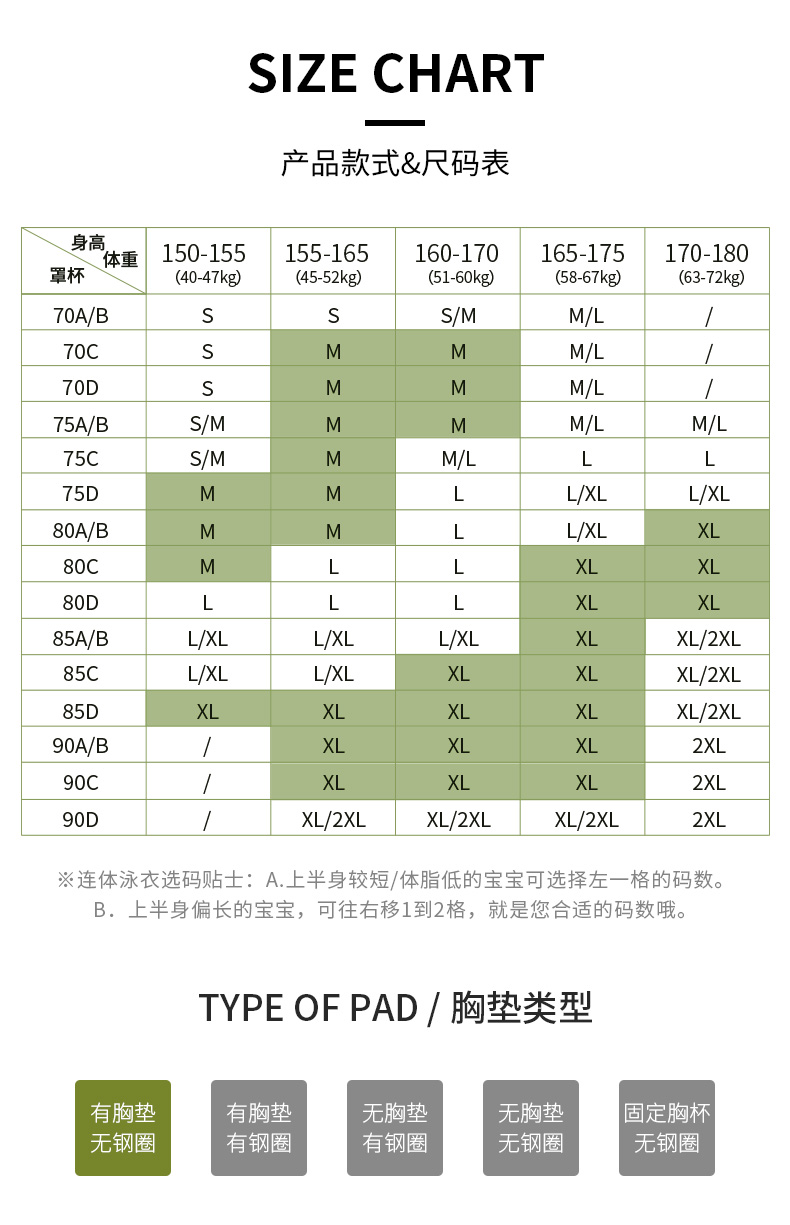 SIZE CHART

产品款式&尺码表

| 身高 体重 罩杯 | 150-155 (40-47kg) | 155-165 (45-52kg) | 160-170 (51-60kg) | 165-175 (58-67kg) | 170-180 (63-72kg) |
|---|---|---|---|---|---|
| 70A/B | S | S | S/M | M/L | / |
| 70C | S | M | M | M/L | / |
| 70D | S | M | M | M/L | / |
| 75A/B | S/M | M | M | M/L | M/L |
| 75C | S/M | M | M/L | L | L |
| 75D | M | M | L | L/XL | L/XL |
| 80A/B | M | M | L | L/XL | XL |
| 80C | M | L | L | XL | XL |
| 80D | L | L | L | XL | XL |
| 85A/B | L/XL | L/XL | L/XL | XL | XL/2XL |
| 85C | L/XL | L/XL | XL | XL | XL/2XL |
| 85D | XL | XL | XL | XL | XL/2XL |
| 90A/B | / | XL | XL | XL | 2XL |
| 90C | / | XL | XL | XL | 2XL |
| 90D | / | XL/2XL | XL/2XL | XL/2XL | 2XL |

※连体泳衣选码贴士：A.上半身较短/体脂低的宝宝可选择左一格的码数。
B．上半身偏长的宝宝，可往右移1到2格，就是您合适的码数哦。

TYPE OF PAD / 胸垫类型

有胸垫 无钢圈

有胸垫 有钢圈

无胸垫 有钢圈

无胸垫 无钢圈

固定胸杯 无钢圈